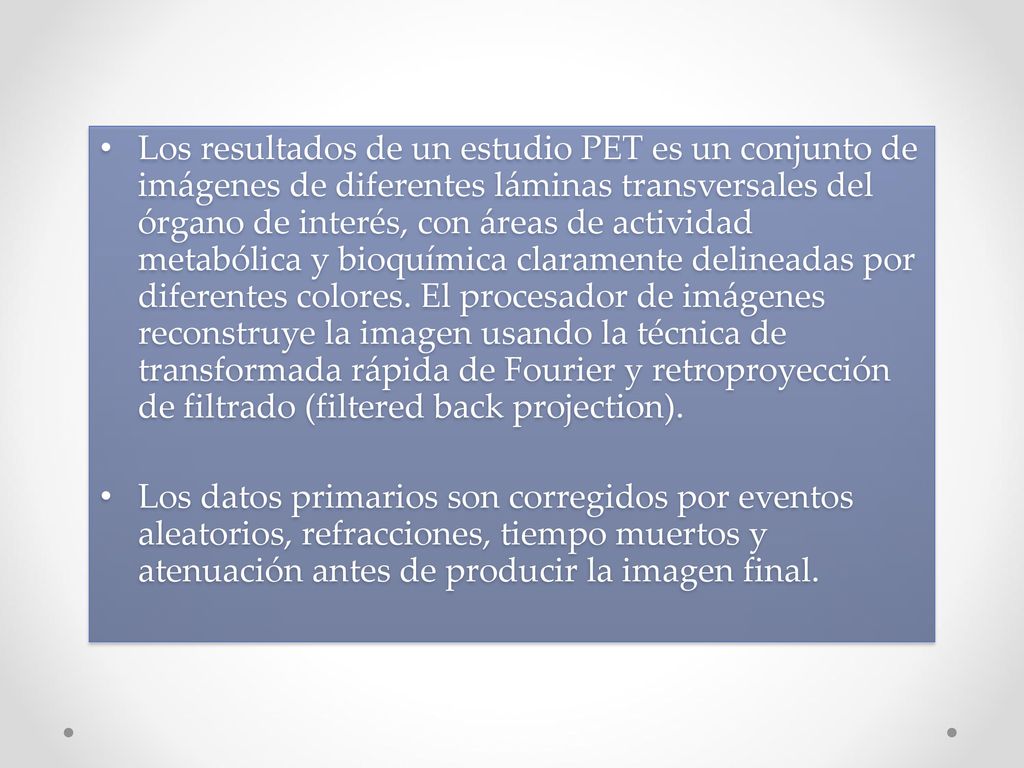 • Los resultados de un estudio PET es un conjunto de imágenes de diferentes láminas transversales del órgano de interés, con áreas de actividad metabólica y bioquímica claramente delineadas por diferentes colores. El procesador de imágenes reconstruye la imagen usando la técnica de transformada rápida de Fourier y retroproyección de filtrado (filtered back projection).

• Los datos primarios son corregidos por eventos aleatorios, refracciones, tiempo muertos y atenuación antes de producir la imagen final.